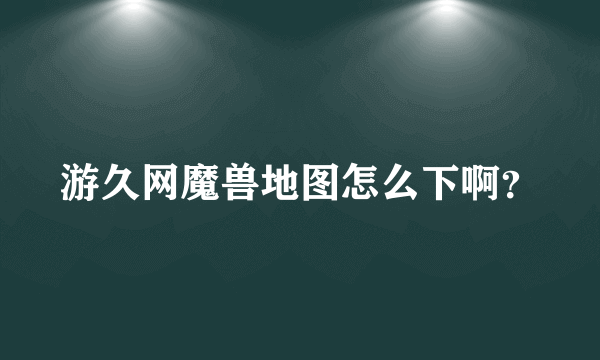 游久网魔兽地图怎么下啊?